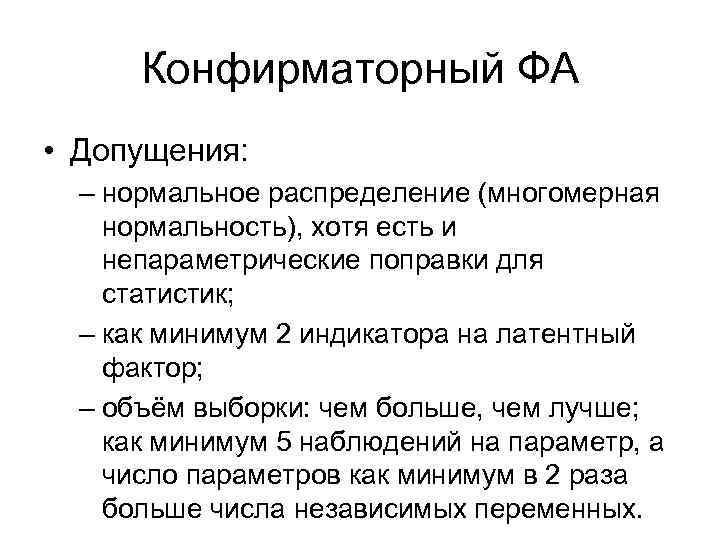 Конфирматорный ФА

• Допущения:
– нормальное распределение (многомерная нормальность), хотя есть и непараметрические поправки для статистик;
– как минимум 2 индикатора на латентный фактор;
– объём выборки: чем больше, чем лучше; как минимум 5 наблюдений на параметр, а число параметров как минимум в 2 раза больше числа независимых переменных.